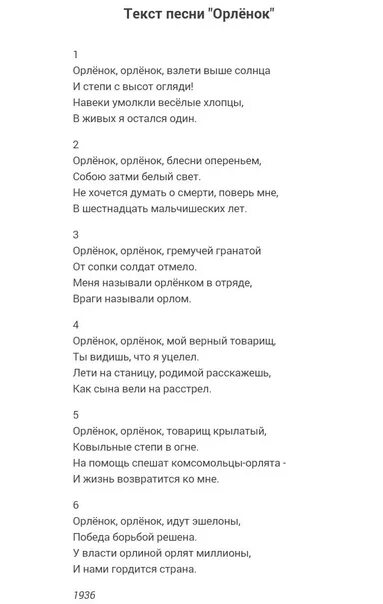 Текст песни "Орлёнок"

1
Орлёнок, орлёнок, взлети выше солнца
И степи с высот огляди!
Навеки умолкли весёлые хлопцы,
В живых я остался один.

2
Орлёнок, орлёнок, блесни опереньем,
Собою затми белый свет.
Не хочется думать о смерти, поверь мне,
В шестнадцать мальчишеских лет.

3
Орлёнок, орлёнок, гремучей гранатой
От сопки солдат отмело.
Меня называли орлёнком в отряде,
Враги называли орлом.

4
Орлёнок, орлёнок, мой верный товарищ,
Ты видишь, что я уцелел.
Лети на станицу, родимой расскажешь,
Как сына вели на расстрел.

5
Орлёнок, орлёнок, товарищ крылатый,
Ковыльные степи в огне.
На помощь спешат комсомольцы-орлята -
И жизнь возвратится ко мне.

6
Орлёнок, орлёнок, идут эшелоны,
Победа борьбой решена.
У власти орлиной орлят миллионы,
И нами гордится страна.

1936